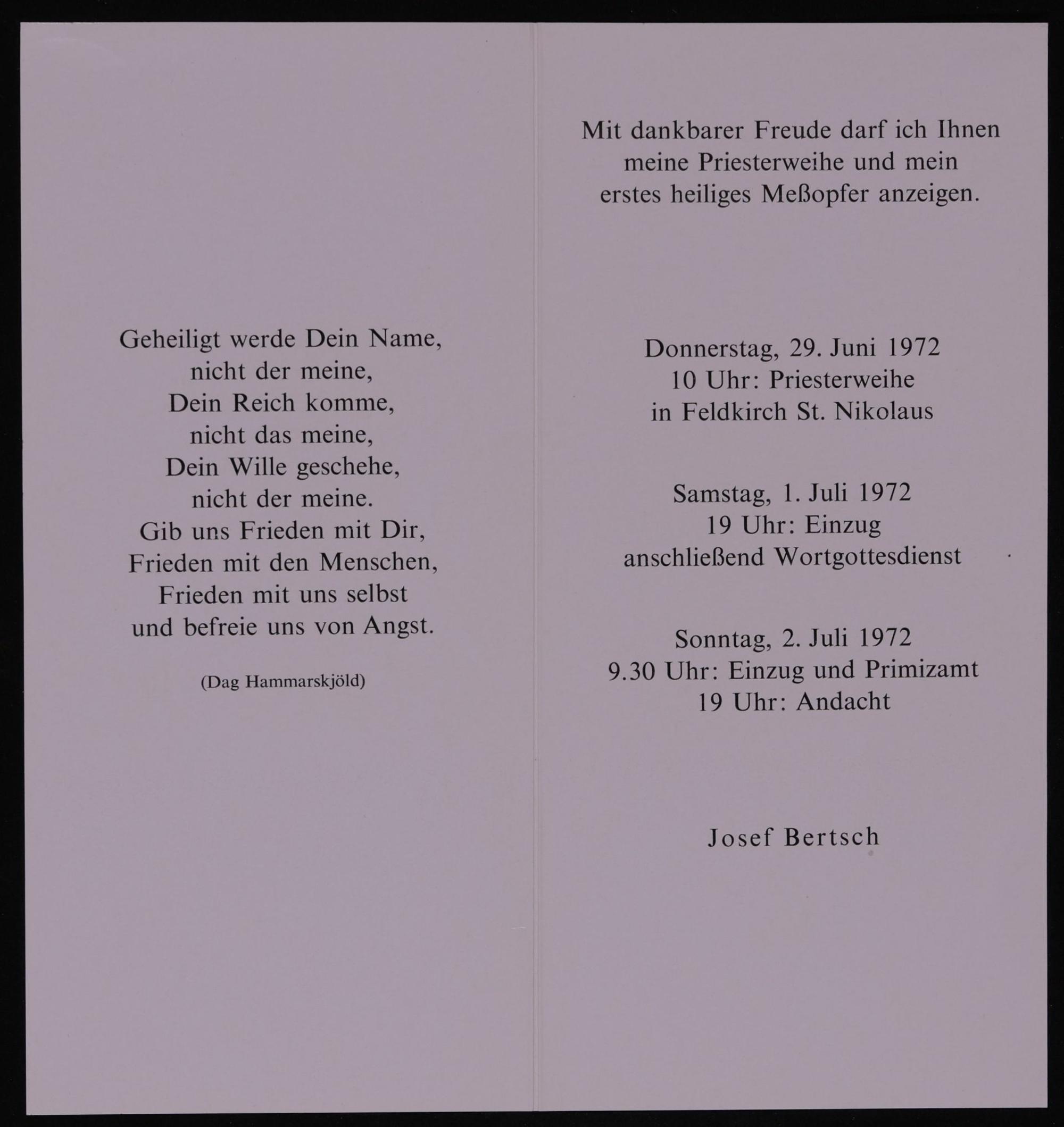 Geheiligt werde Dein Name,
nicht der meine,
Dein Reich komme,
nicht das meine,
Dein Wille geschehe,
nicht der meine.
Gib uns Frieden mit Dir,
Frieden mit den Menschen,
Frieden mit uns selbst
und befreie uns von Angst.

(Dag Hammarskjöld)

Mit dankbarer Freude darf ich Ihnen meine Priesterweihe und mein erstes heiliges Meßopfer anzeigen.

Donnerstag, 29. Juni 1972
10 Uhr: Priesterweihe
in Feldkirch St. Nikolaus

Samstag, 1. Juli 1972
19 Uhr: Einzug
anschließend Wortgottesdienst

Sonntag, 2. Juli 1972
9.30 Uhr: Einzug und Primizamt
19 Uhr: Andacht

Josef Bertsch